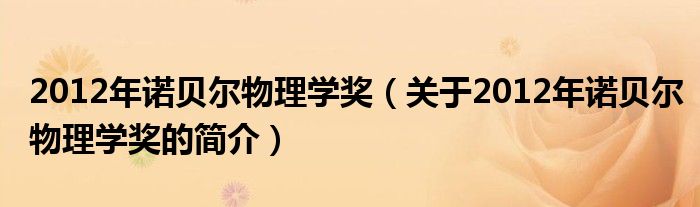 2012年诺贝尔物理学奖（关于2012年诺贝尔物理学奖的简介）